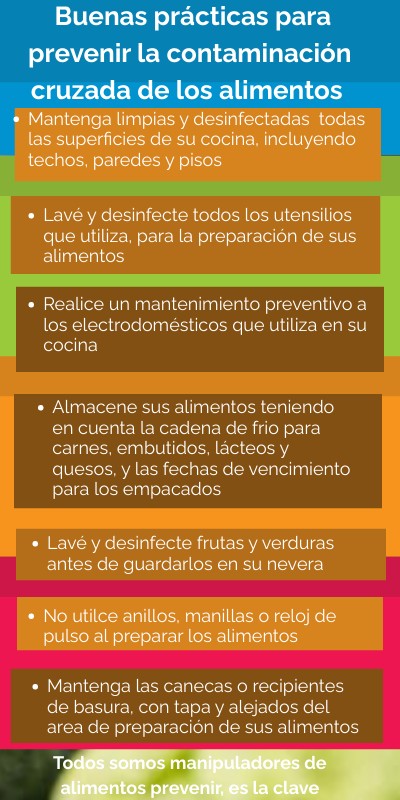 Buenas prácticas para prevenir la contaminación cruzada de los alimentos

• Mantenga limpias y desinfectadas todas las superficies de su cocina, incluyendo techos, paredes y pisos

• Lavé y desinfecte todos los utensilios que utiliza, para la preparación de sus alimentos

• Realice un mantenimiento preventivo a los electrodomésticos que utiliza en su cocina

• Almacene sus alimentos teniendo en cuenta la cadena de frio para carnes, embutidos, lácteos y quesos, y las fechas de vencimiento para los empacados

• Lavé y desinfecte frutas y verduras antes de guardarlos en su nevera

• No utilce anillos, manillas o reloj de pulso al preparar los alimentos

• Mantenga las canecas o recipientes de basura, con tapa y alejados del area de preparación de sus alimentos

Todos somos manipuladores de alimentos prevenir, es la clave